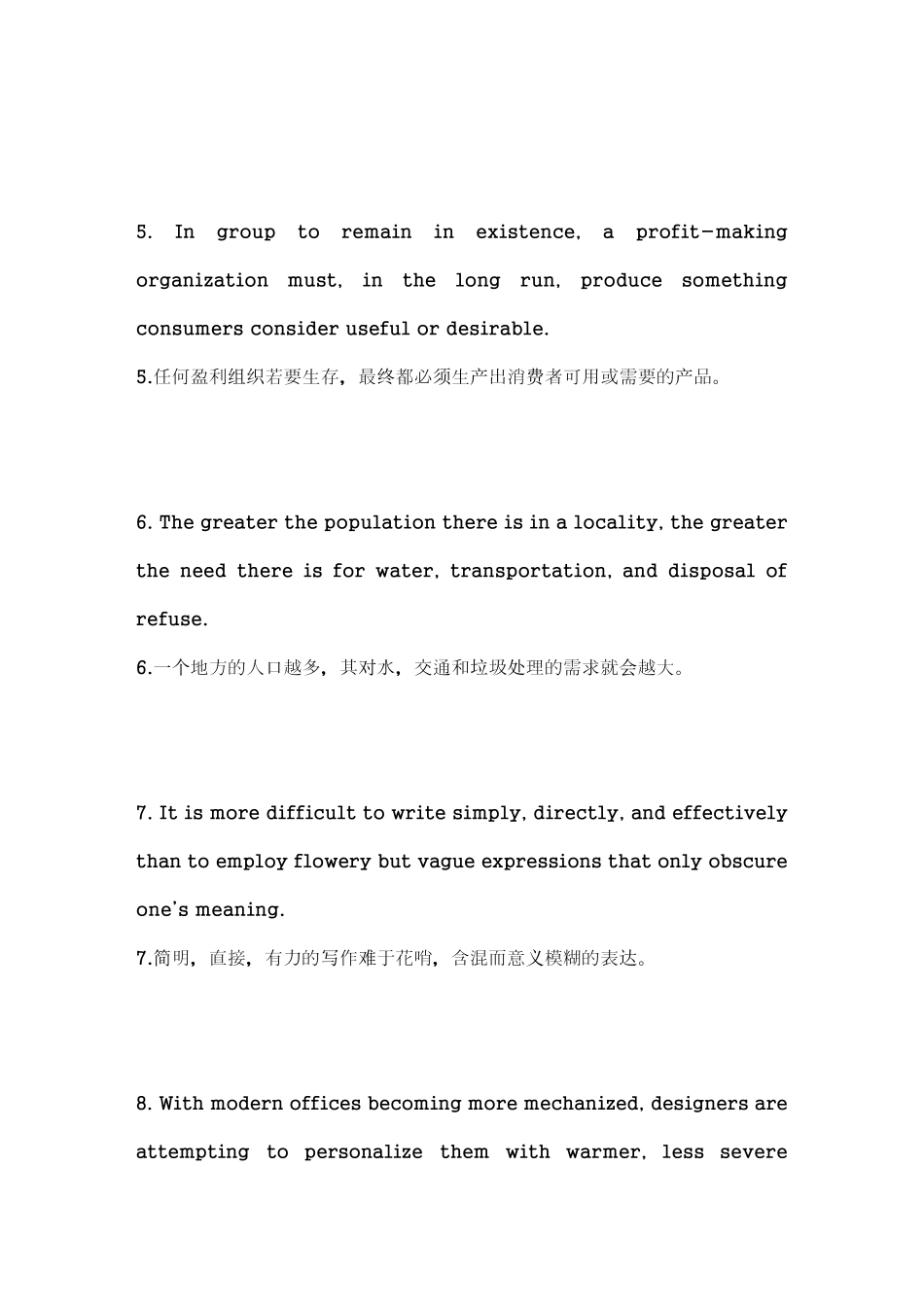 5. In group to remain in existence, a profit-making organization must, in the long run, produce something consumers consider useful or desirable.

5.任何盈利组织若要生存，最终都必须生产出消费者可用或需要的产品。

6. The greater the population there is in a locality, the greater the need there is for water, transportation, and disposal of refuse.

6.一个地方的人口越多，其对水，交通和垃圾处理的需求就会越大。

7. It is more difficult to write simply, directly, and effectively than to employ flowery but vague expressions that only obscure one's meaning.

7.简明，直接，有力的写作难于花哨，含混而意义模糊的表达。

8. With modern offices becoming more mechanized, designers are attempting to personalize them with warmer, less severe